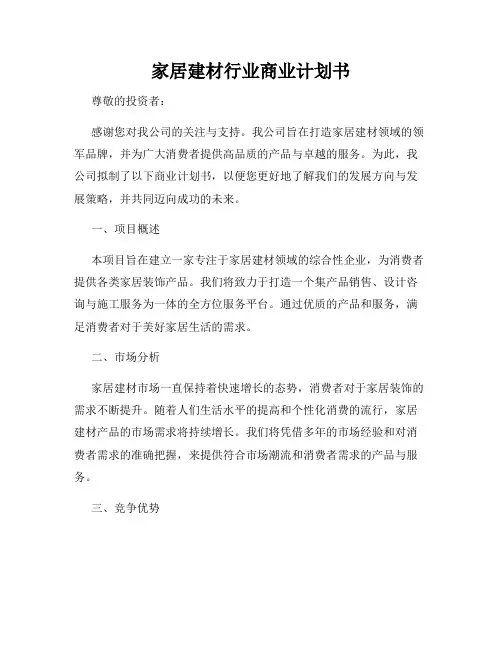 家居建材行业商业计划书

尊敬的投资者：

感谢您对我公司的关注与支持。我公司旨在打造家居建材领域的领军品牌，并为广大消费者提供高品质的产品与卓越的服务。为此，我公司拟制了以下商业计划书，以便您更好地了解我们的发展方向与发展策略，并共同迈向成功的未来。

一、项目概述

本项目旨在建立一家专注于家居建材领域的综合性企业，为消费者提供各类家居装饰产品。我们将致力于打造一个集产品销售、设计咨询与施工服务为一体的全方位服务平台。通过优质的产品和服务，满足消费者对于美好家居生活的需求。

二、市场分析

家居建材市场一直保持着快速增长的态势，消费者对于家居装饰的需求不断提升。随着人们生活水平的提高和个性化消费的流行，家居建材产品的市场需求将持续增长。我们将凭借多年的市场经验和对消费者需求的准确把握，来提供符合市场潮流和消费者需求的产品与服务。

三、竞争优势